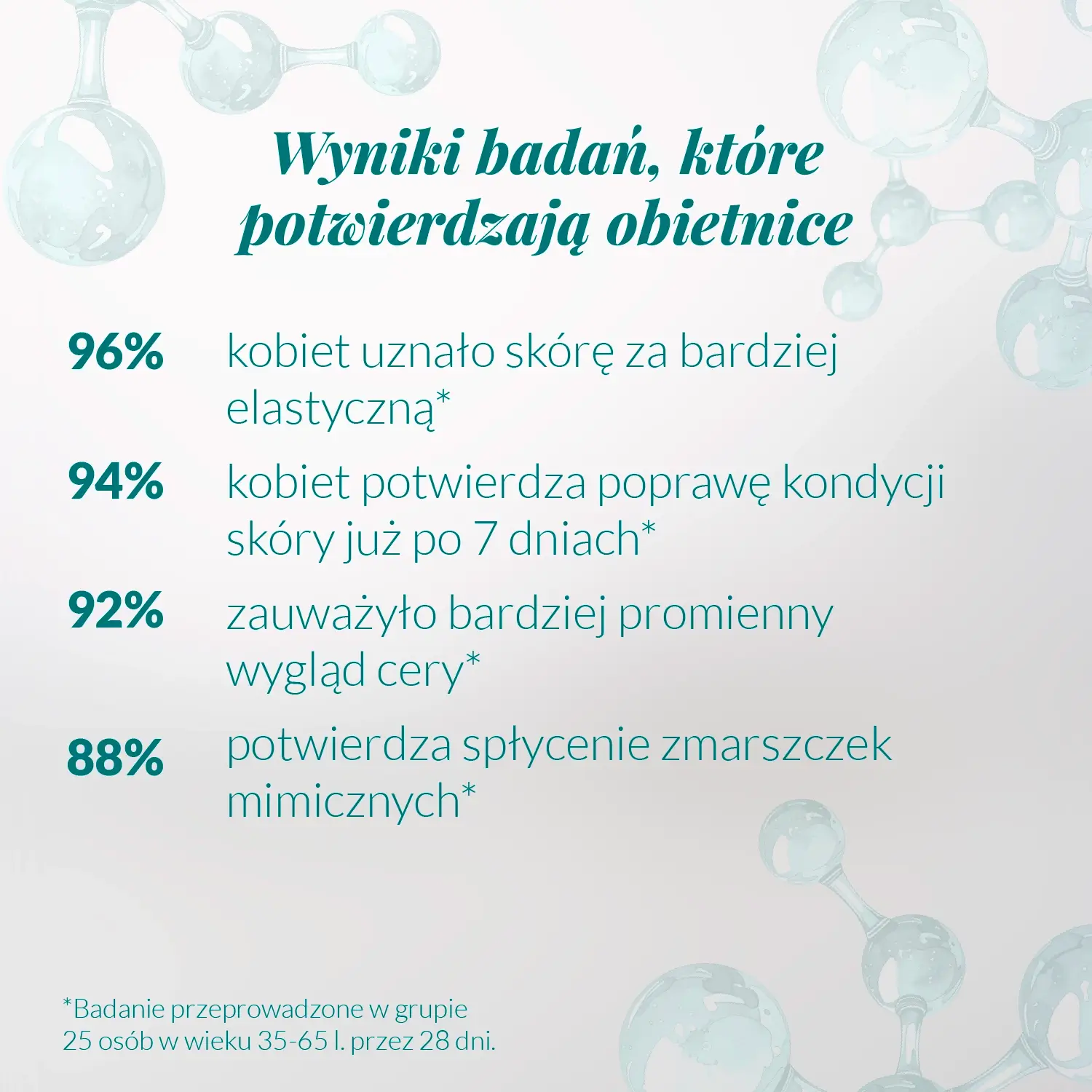 Wyniki badań, które potwierdzają obietnice

96% kobiet uznało skórę za bardziej elastyczną*

94% kobiet potwierdza poprawę kondycji skóry już po 7 dniach*

92% zauważyło bardziej promienny wygląd cery*

88% potwierdza spłycenie zmarszczek mimicznych*

*Badanie przeprowadzone w grupie 25 osób w wieku 35-65 l. przez 28 dni.